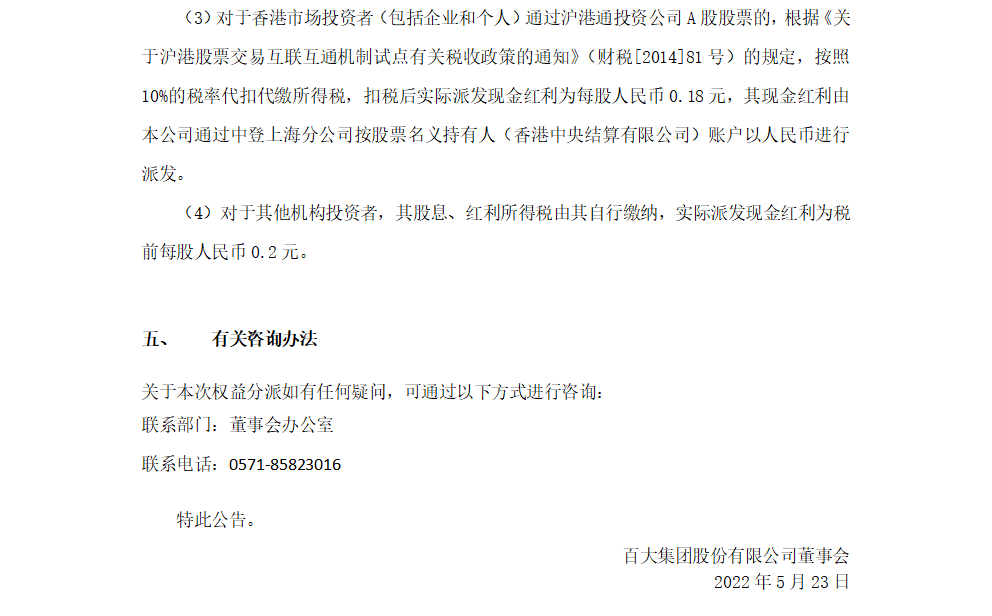 （3）对于香港市场投资者（包括企业和个人）通过沪港通投资公司A股股票的，根据《关于沪港股票交易互联互通机制试点有关税收政策的通知》（财税[2014]81号）的规定，按照10%的税率代扣代缴所得税，扣税后实际派发现金红利为每股人民币0.18元，其现金红利由本公司通过中登上海分公司按股票名义持有人（香港中央结算有限公司）账户以人民币进行派发。

（4）对于其他机构投资者，其股息、红利所得税由其自行缴纳，实际派发现金红利为税前每股人民币0.2元。

五、 有关咨询办法

关于本次权益分派如有任何疑问，可通过以下方式进行咨询：
联系部门：董事会办公室
联系电话：0571-85823016

特此公告。

百大集团股份有限公司董事会
2022年5月23日